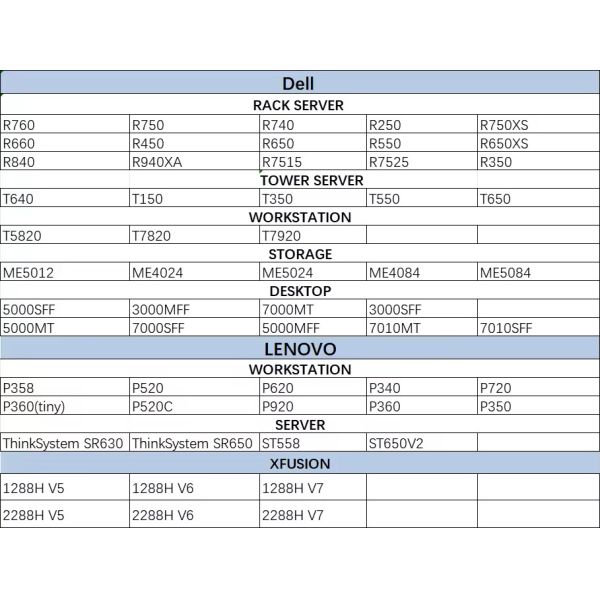 | Dell | | | | |
|---|---|---|---|---|
| RACK SERVER | | | | |
| R760 | R750 | R740 | R250 | R750XS |
| R660 | R450 | R650 | R550 | R650XS |
| R840 | R940XA | R7515 | R7525 | R350 |
| TOWER SERVER | | | | |
| T640 | T150 | T350 | T550 | T650 |
| WORKSTATION | | | | |
| T5820 | T7820 | T7920 | | |
| STORAGE | | | | |
| ME5012 | ME4024 | ME5024 | ME4084 | ME5084 |
| DESKTOP | | | | |
| 5000SFF | 3000MFF | 7000MT | 3000SFF | |
| 5000MT | 7000SFF | 5000MFF | 7010MT | 7010SFF |
| LENOVO | | | | |
| WORKSTATION | | | | |
| P358 | P520 | P620 | P340 | P720 |
| P360(tiny) | P520C | P920 | P360 | P350 |
| SERVER | | | | |
| ThinkSystem SR630 | ThinkSystem SR650 | ST558 | ST650V2 | |
| XFUSION | | | | |
| 1288H V5 | 1288H V6 | 1288H V7 | | |
| 2288H V5 | 2288H V6 | 2288H V7 | | |